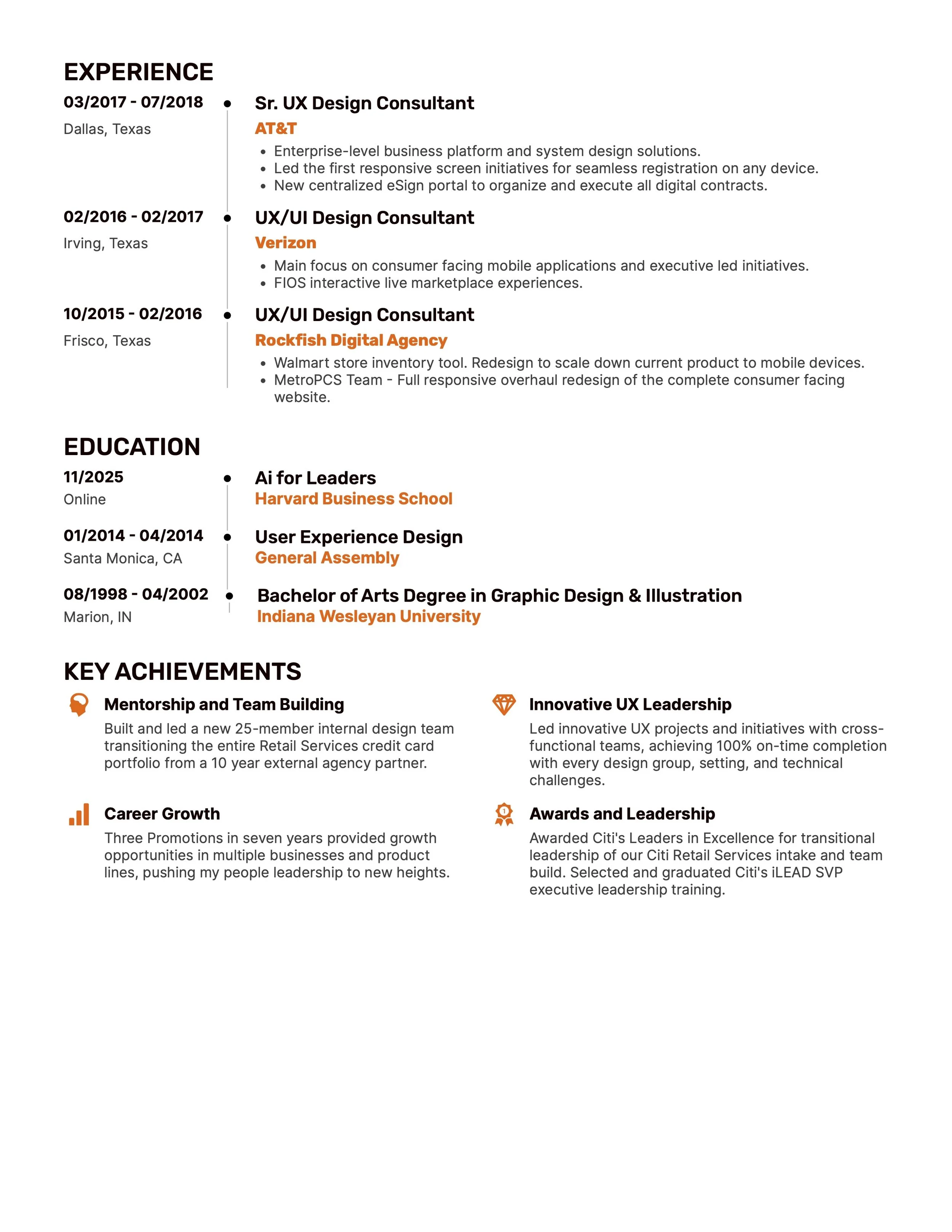 EXPERIENCE

03/2017 - 07/2018
Dallas, Texas

Sr. UX Design Consultant
AT&T
• Enterprise-level business platform and system design solutions.
• Led the first responsive screen initiatives for seamless registration on any device.
• New centralized eSign portal to organize and execute all digital contracts.

02/2016 - 02/2017
Irving, Texas

UX/UI Design Consultant
Verizon
• Main focus on consumer facing mobile applications and executive led initiatives.
• FIOS interactive live marketplace experiences.

10/2015 - 02/2016
Frisco, Texas

UX/UI Design Consultant
Rockfish Digital Agency
• Walmart store inventory tool. Redesign to scale down current product to mobile devices.
• MetroPCS Team - Full responsive overhaul redesign of the complete consumer facing website.

EDUCATION

11/2025
Online

Ai for Leaders
Harvard Business School

01/2014 - 04/2014
Santa Monica, CA

User Experience Design
General Assembly

08/1998 - 04/2002
Marion, IN

Bachelor of Arts Degree in Graphic Design & Illustration
Indiana Wesleyan University

KEY ACHIEVEMENTS

Mentorship and Team Building
Built and led a new 25-member internal design team transitioning the entire Retail Services credit card portfolio from a 10 year external agency partner.

Career Growth
Three Promotions in seven years provided growth opportunities in multiple businesses and product lines, pushing my people leadership to new heights.

Innovative UX Leadership
Led innovative UX projects and initiatives with cross-functional teams, achieving 100% on-time completion with every design group, setting, and technical challenges.

Awards and Leadership
Awarded Citi's Leaders in Excellence for transitional leadership of our Citi Retail Services intake and team build. Selected and graduated Citi's iLEAD SVP executive leadership training.